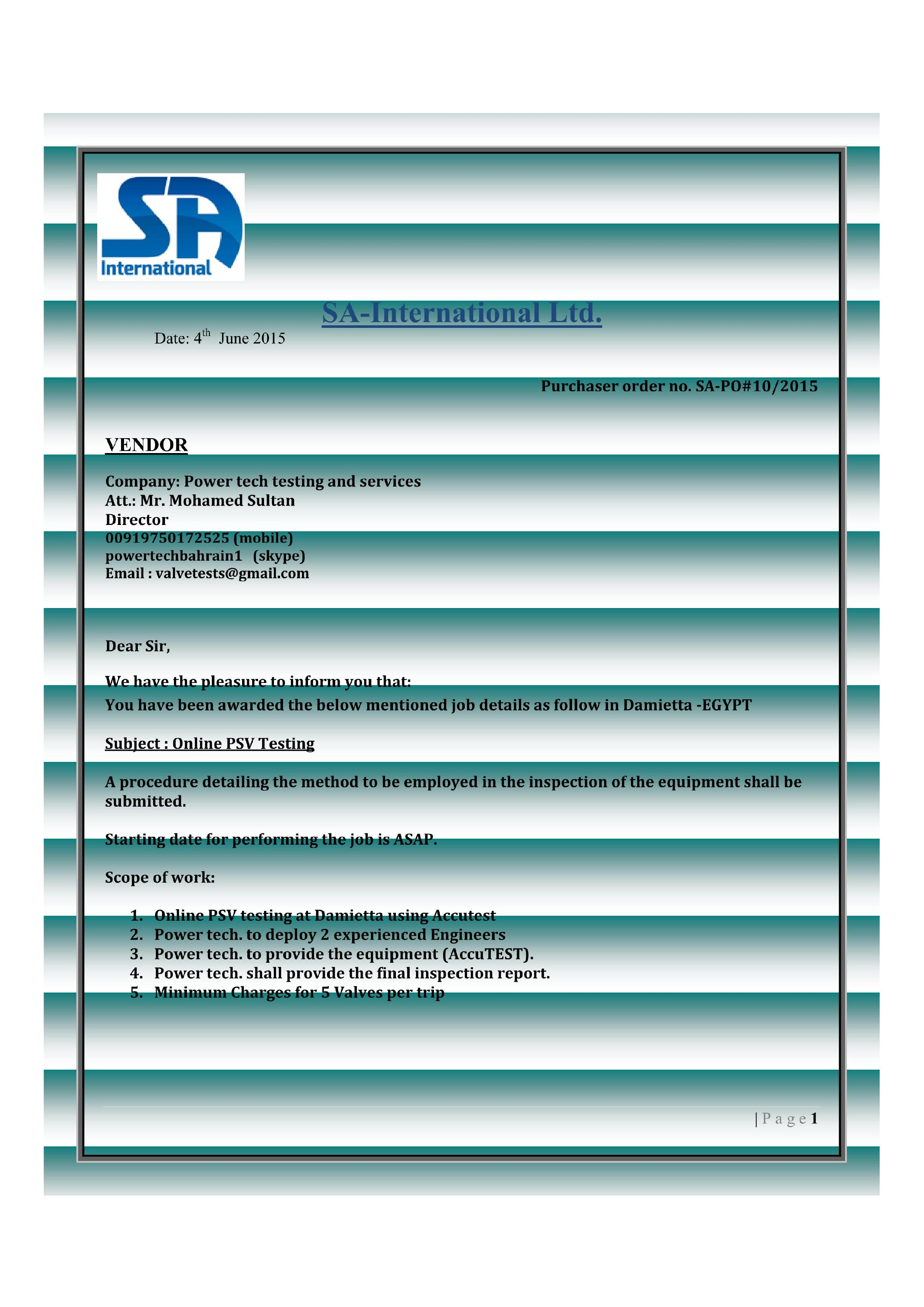 SA
International

SA-International Ltd.

Date: 4th June 2015

Purchaser order no. SA-PO#10/2015

VENDOR

Company: Power tech testing and services
Att.: Mr. Mohamed Sultan
Director
00919750172525 (mobile)
powertechbahrain1 (skype)
Email : valvetests@gmail.com

Dear Sir,

We have the pleasure to inform you that:
You have been awarded the below mentioned job details as follow in Damietta -EGYPT

Subject : Online PSV Testing

A procedure detailing the method to be employed in the inspection of the equipment shall be submitted.

Starting date for performing the job is ASAP.

Scope of work:

1. Online PSV testing at Damietta using Accutest
2. Power tech. to deploy 2 experienced Engineers
3. Power tech. to provide the equipment (AccuTEST).
4. Power tech. shall provide the final inspection report.
5. Minimum Charges for 5 Valves per trip

| P a g e 1